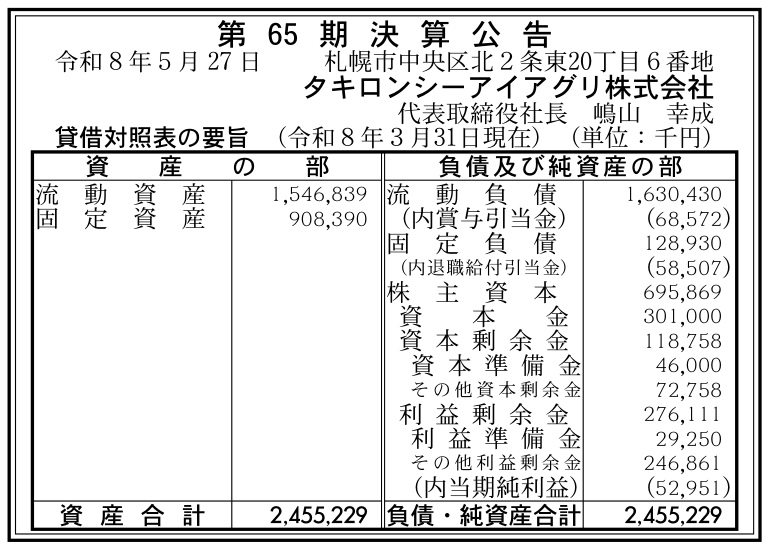 第65期決算公告

令和8年5月27日 札幌市中央区北2条東20丁目6番地
タキロンシーアイアグリ株式会社
代表取締役社長 嶋山 幸成

貸借対照表の要旨 (令和8年3月31日現在) (単位：千円)

| 資産の部 | | 負債及び純資産の部 | |
|---|---|---|---|
| 流動資産 | 1,546,839 | 流動負債 | 1,630,430 |
| 固定資産 | 908,390 | (内賞与引当金) | (68,572) |
| | | 固定負債 | 128,930 |
| | | (内退職給付引当金) | (58,507) |
| | | 株主資本 | 695,869 |
| | | 資本金 | 301,000 |
| | | 資本剰余金 | 118,758 |
| | | 資本準備金 | 46,000 |
| | | その他資本剰余金 | 72,758 |
| | | 利益剰余金 | 276,111 |
| | | 利益準備金 | 29,250 |
| | | その他利益剰余金 | 246,861 |
| | | (内当期純利益) | (52,951) |
| 資産合計 | 2,455,229 | 負債・純資産合計 | 2,455,229 |